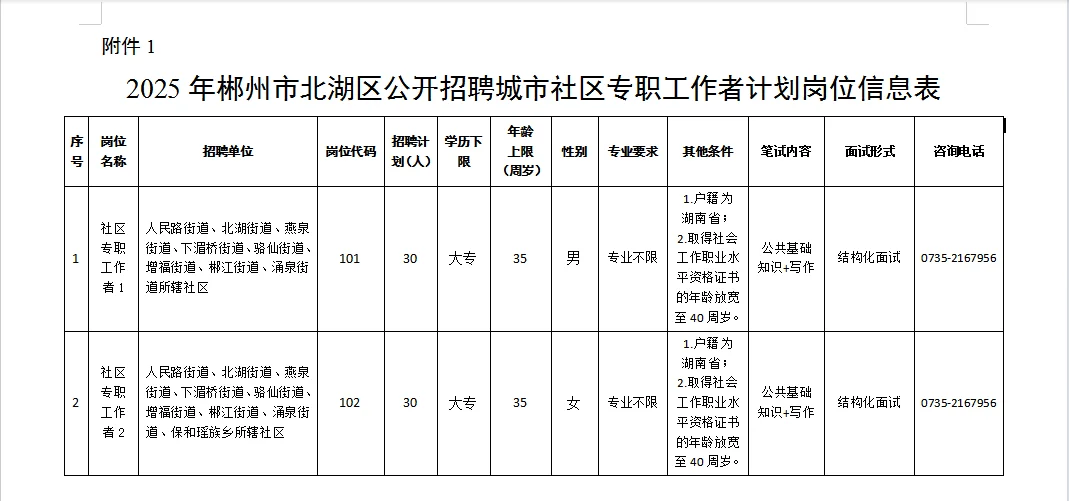 附件 1

2025 年郴州市北湖区公开招聘城市社区专职工作者计划岗位信息表

| 序号 | 岗位名称 | 招聘单位 | 岗位代码 | 招聘计划（人） | 学历下限 | 年龄上限（周岁） | 性别 | 专业要求 | 其他条件 | 笔试内容 | 面试形式 | 咨询电话 |
|---|---|---|---|---|---|---|---|---|---|---|---|---|
| 1 | 社区专职工作者 1 | 人民路街道、北湖街道、燕泉街道、下湄桥街道、骆仙街道、增福街道、郴江街道、涌泉街道所辖社区 | 101 | 30 | 大专 | 35 | 男 | 专业不限 | 1.户籍为湖南省；2.取得社会工作职业水平资格证书的年龄放宽至 40 周岁。 | 公共基础知识+写作 | 结构化面试 | 0735-2167956 |
| 2 | 社区专职工作者 2 | 人民路街道、北湖街道、燕泉街道、下湄桥街道、骆仙街道、增福街道、郴江街道、涌泉街道、保和瑶族乡所辖社区 | 102 | 30 | 大专 | 35 | 女 | 专业不限 | 1.户籍为湖南省；2.取得社会工作职业水平资格证书的年龄放宽至 40 周岁。 | 公共基础知识+写作 | 结构化面试 | 0735-2167956 |